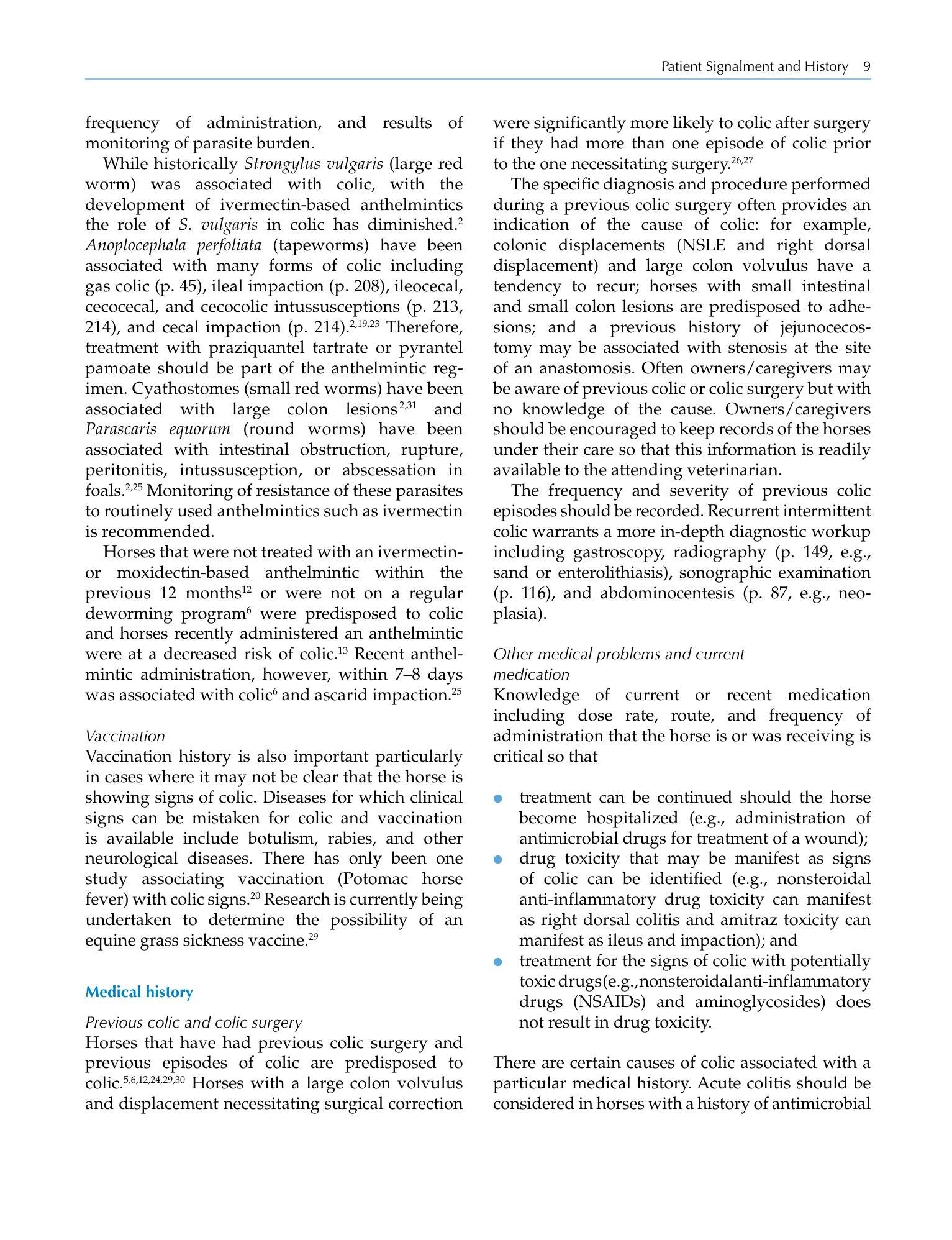 Patient Signalment and History 9

frequency of administration, and results of monitoring of parasite burden.

While historically Strongylus vulgaris (large red worm) was associated with colic, with the development of ivermectin-based anthelmintics the role of S. vulgaris in colic has diminished.$^{2}$ Anoplocephala perfoliata (tapeworms) have been associated with many forms of colic including gas colic (p. 45), ileal impaction (p. 208), ileocecal, cecocecal, and cecocolic intussusceptions (p. 213, 214), and cecal impaction (p. 214).$^{2,19,23}$ Therefore, treatment with praziquantel tartrate or pyrantel pamoate should be part of the anthelmintic regimen. Cyathostomes (small red worms) have been associated with large colon lesions$^{2,31}$ and Parascaris equorum (round worms) have been associated with intestinal obstruction, rupture, peritonitis, intussusception, or abscessation in foals.$^{2,25}$ Monitoring of resistance of these parasites to routinely used anthelmintics such as ivermectin is recommended.

Horses that were not treated with an ivermectin- or moxidectin-based anthelmintic within the previous 12 months$^{12}$ or were not on a regular deworming program$^{6}$ were predisposed to colic and horses recently administered an anthelmintic were at a decreased risk of colic.$^{13}$ Recent anthelmintic administration, however, within 7–8 days was associated with colic$^{6}$ and ascarid impaction.$^{25}$

Vaccination
Vaccination history is also important particularly in cases where it may not be clear that the horse is showing signs of colic. Diseases for which clinical signs can be mistaken for colic and vaccination is available include botulism, rabies, and other neurological diseases. There has only been one study associating vaccination (Potomac horse fever) with colic signs.$^{20}$ Research is currently being undertaken to determine the possibility of an equine grass sickness vaccine.$^{29}$

Medical history

Previous colic and colic surgery
Horses that have had previous colic surgery and previous episodes of colic are predisposed to colic.$^{5,6,12,24,29,30}$ Horses with a large colon volvulus and displacement necessitating surgical correction were significantly more likely to colic after surgery if they had more than one episode of colic prior to the one necessitating surgery.$^{26,27}$

The specific diagnosis and procedure performed during a previous colic surgery often provides an indication of the cause of colic: for example, colonic displacements (NSLE and right dorsal displacement) and large colon volvulus have a tendency to recur; horses with small intestinal and small colon lesions are predisposed to adhesions; and a previous history of jejunocecostomy may be associated with stenosis at the site of an anastomosis. Often owners/caregivers may be aware of previous colic or colic surgery but with no knowledge of the cause. Owners/caregivers should be encouraged to keep records of the horses under their care so that this information is readily available to the attending veterinarian.

The frequency and severity of previous colic episodes should be recorded. Recurrent intermittent colic warrants a more in-depth diagnostic workup including gastroscopy, radiography (p. 149, e.g., sand or enterolithiasis), sonographic examination (p. 116), and abdominocentesis (p. 87, e.g., neoplasia).

Other medical problems and current medication
Knowledge of current or recent medication including dose rate, route, and frequency of administration that the horse is or was receiving is critical so that

• treatment can be continued should the horse become hospitalized (e.g., administration of antimicrobial drugs for treatment of a wound);
• drug toxicity that may be manifest as signs of colic can be identified (e.g., nonsteroidal anti-inflammatory drug toxicity can manifest as right dorsal colitis and amitraz toxicity can manifest as ileus and impaction); and
• treatment for the signs of colic with potentially toxic drugs(e.g.,nonsteroidalanti-inflammatory drugs (NSAIDs) and aminoglycosides) does not result in drug toxicity.

There are certain causes of colic associated with a particular medical history. Acute colitis should be considered in horses with a history of antimicrobial